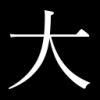 大